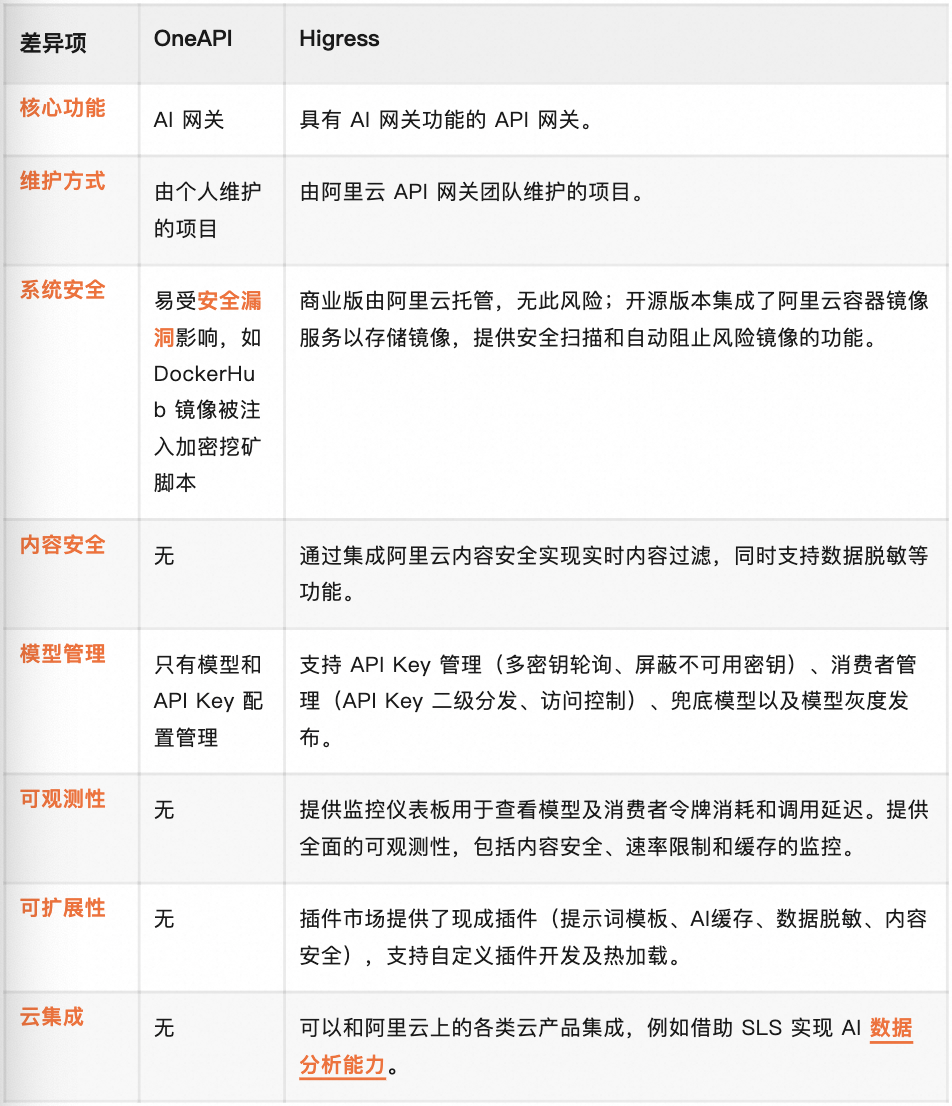 | 差异项 | OneAPI | Higress |
|---|---|---|
| 核心功能 | AI 网关 | 具有 AI 网关功能的 API 网关。 |
| 维护方式 | 由个人维护的项目 | 由阿里云 API 网关团队维护的项目。 |
| 系统安全 | 易受安全漏洞影响，如 DockerHub 镜像被注入加密挖矿脚本 | 商业版由阿里云托管，无此风险；开源版本集成了阿里云容器镜像服务以存储镜像，提供安全扫描和自动阻止风险镜像的功能。 |
| 内容安全 | 无 | 通过集成阿里云内容安全实现实时内容过滤，同时支持数据脱敏等功能。 |
| 模型管理 | 只有模型和 API Key 配置管理 | 支持 API Key 管理（多密钥轮询、屏蔽不可用密钥）、消费者管理（API Key 二级分发、访问控制）、兜底模型以及模型灰度发布。 |
| 可观测性 | 无 | 提供监控仪表板用于查看模型及消费者令牌消耗和调用延迟。提供全面的可观测性，包括内容安全、速率限制和缓存的监控。 |
| 可扩展性 | 无 | 插件市场提供了现成插件（提示词模板、AI缓存、数据脱敏、内容安全），支持自定义插件开发及热加载。 |
| 云集成 | 无 | 可以和阿里云上的各类云产品集成，例如借助 SLS 实现 AI 数据分析能力。 |